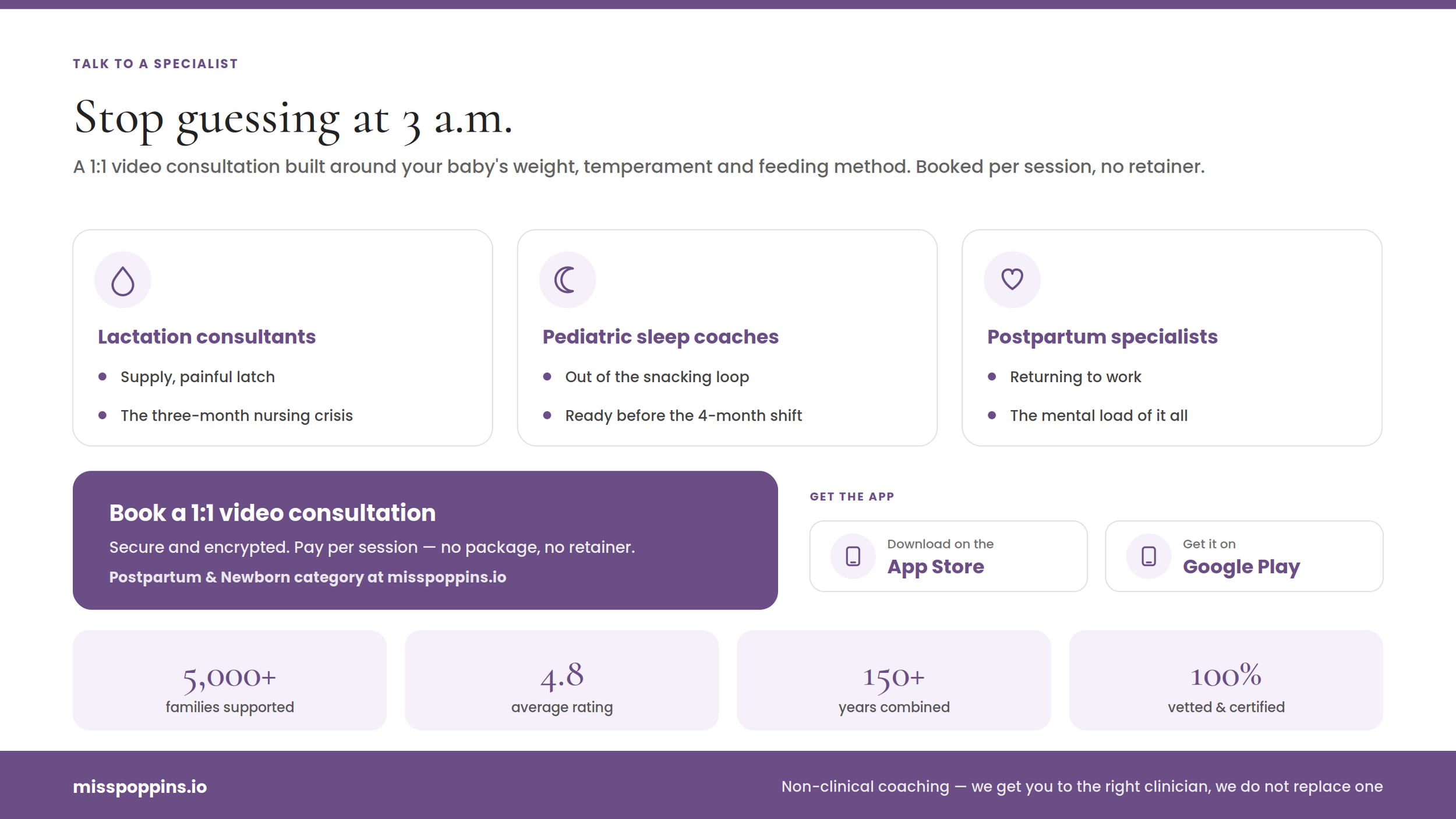 TALK TO A SPECIALIST

Stop guessing at 3 a.m.

A 1:1 video consultation built around your baby's weight, temperament and feeding method. Booked per session, no retainer.

Lactation consultants

- Supply, painful latch
- The three-month nursing crisis

Pediatric sleep coaches

- Out of the snacking loop
- Ready before the 4-month shift

Postpartum specialists

- Returning to work
- The mental load of it all

Book a 1:1 video consultation

Secure and encrypted. Pay per session — no package, no retainer.

Postpartum & Newborn category at misspoppins.io

GET THE APP

Download on the
App Store

Get it on
Google Play

5,000+
families supported

4.8
average rating

150+
years combined

100%
vetted & certified

misspoppins.io

Non-clinical coaching — we get you to the right clinician, we do not replace one